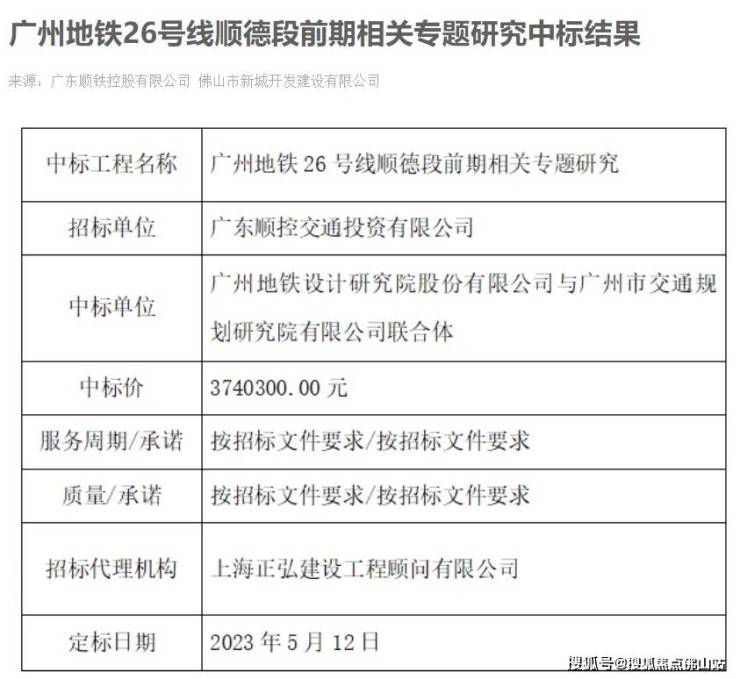 广州地铁26号线顺德段前期相关专题研究中标结果

来源：广东顺铁控股有限公司 佛山市新城开发建设有限公司

| 中标工程名称 | 广州地铁 26 号线顺德段前期相关专题研究 |
|---|---|
| 招标单位 | 广东顺控交通投资有限公司 |
| 中标单位 | 广州地铁设计研究院股份有限公司与广州市交通规划研究院有限公司联合体 |
| 中标价 | 3740300.00 元 |
| 服务周期/承诺 | 按招标文件要求/按招标文件要求 |
| 质量/承诺 | 按招标文件要求/按招标文件要求 |
| 招标代理机构 | 上海正弘建设工程顾问有限公司 |
| 定标日期 | 2023 年 5 月 12 日 |

搜狐号@搜狐焦点佛山站